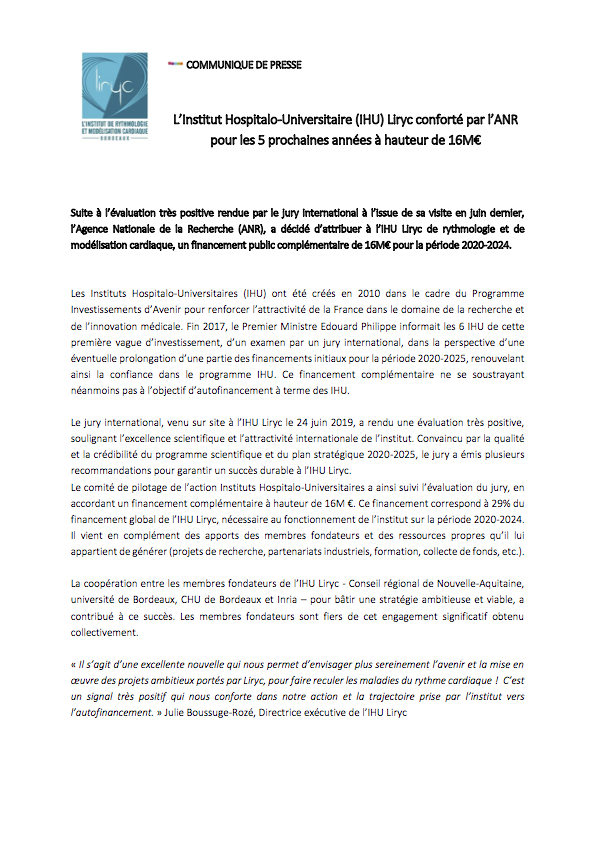 liryc
L'INSTITUT DE RYTHMOLOGIE ET MODÉLISATION CARDIAQUE
BORDEAUX

COMMUNIQUE DE PRESSE

L'Institut Hospitalo-Universitaire (IHU) Liryc conforté par l'ANR pour les 5 prochaines années à hauteur de 16M€

Suite à l'évaluation très positive rendue par le jury international à l'issue de sa visite en juin dernier, l'Agence Nationale de la Recherche (ANR), a décidé d'attribuer à l'IHU Liryc de rythmologie et de modélisation cardiaque, un financement public complémentaire de 16M€ pour la période 2020-2024.

Les Instituts Hospitalo-Universitaires (IHU) ont été créés en 2010 dans le cadre du Programme Investissements d'Avenir pour renforcer l'attractivité de la France dans le domaine de la recherche et de l'innovation médicale. Fin 2017, le Premier Ministre Edouard Philippe informait les 6 IHU de cette première vague d'investissement, d'un examen par un jury international, dans la perspective d'une éventuelle prolongation d'une partie des financements initiaux pour la période 2020-2025, renouvelant ainsi la confiance dans le programme IHU. Ce financement complémentaire ne se soustrayant néanmoins pas à l'objectif d'autofinancement à terme des IHU.

Le jury international, venu sur site à l'IHU Liryc le 24 juin 2019, a rendu une évaluation très positive, soulignant l'excellence scientifique et l'attractivité internationale de l'institut. Convaincu par la qualité et la crédibilité du programme scientifique et du plan stratégique 2020-2025, le jury a émis plusieurs recommandations pour garantir un succès durable à l'IHU Liryc.
Le comité de pilotage de l'action Instituts Hospitalo-Universitaires a ainsi suivi l'évaluation du jury, en accordant un financement complémentaire à hauteur de 16M €. Ce financement correspond à 29% du financement global de l'IHU Liryc, nécessaire au fonctionnement de l'institut sur la période 2020-2024. Il vient en complément des apports des membres fondateurs et des ressources propres qu'il lui appartient de générer (projets de recherche, partenariats industriels, formation, collecte de fonds, etc.).

La coopération entre les membres fondateurs de l'IHU Liryc - Conseil régional de Nouvelle-Aquitaine, université de Bordeaux, CHU de Bordeaux et Inria – pour bâtir une stratégie ambitieuse et viable, a contribué à ce succès. Les membres fondateurs sont fiers de cet engagement significatif obtenu collectivement.

« Il s'agit d'une excellente nouvelle qui nous permet d'envisager plus sereinement l'avenir et la mise en œuvre des projets ambitieux portés par Liryc, pour faire reculer les maladies du rythme cardiaque ! C'est un signal très positif qui nous conforte dans notre action et la trajectoire prise par l'institut vers l'autofinancement. » Julie Boussuge-Rozé, Directrice exécutive de l'IHU Liryc